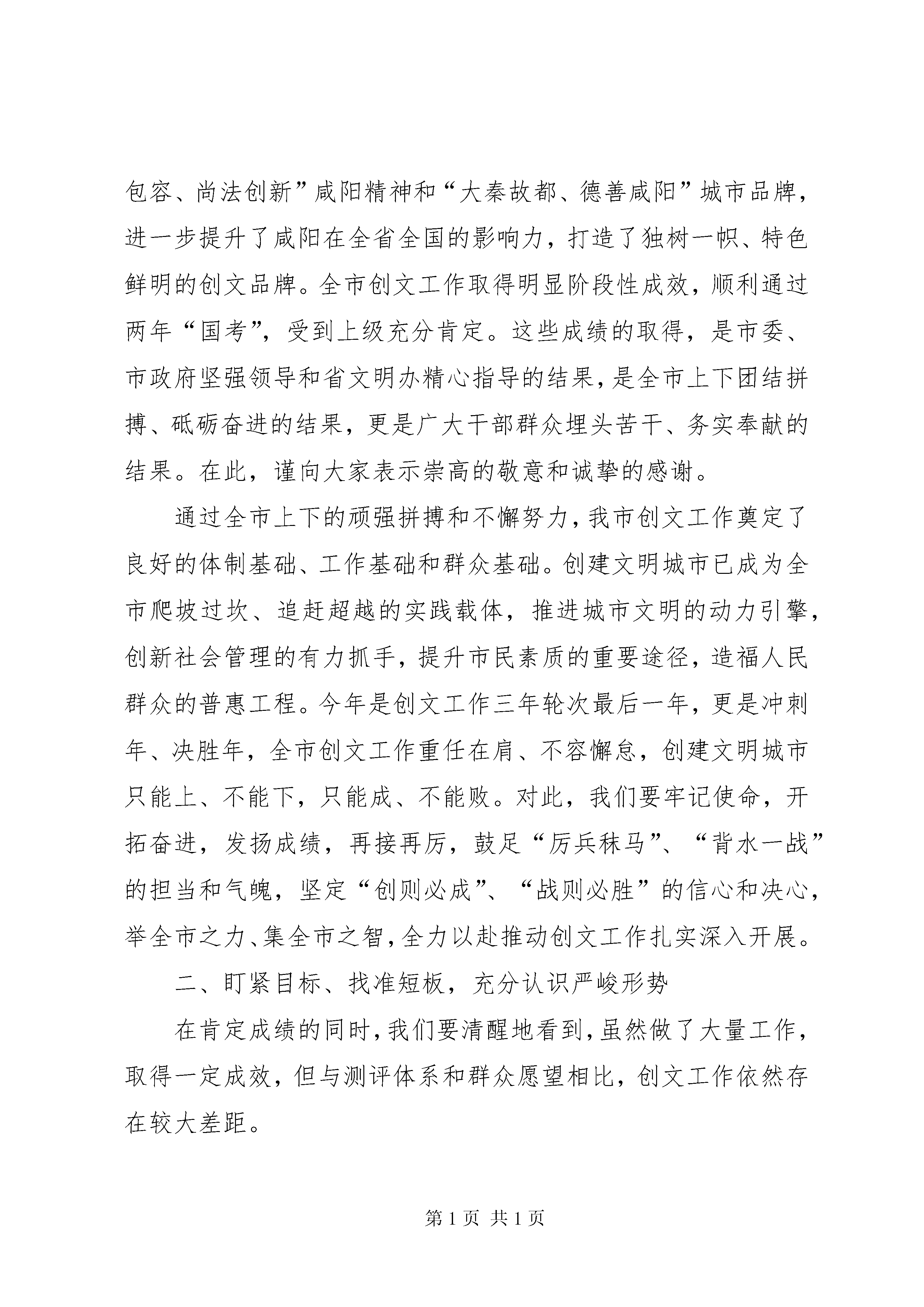 包容、尚法创新”咸阳精神和“大秦故都、德善咸阳”城市品牌，进一步提升了咸阳在全省全国的影响力，打造了独树一帜、特色鲜明的创文品牌。全市创文工作取得明显阶段性成效，顺利通过两年“国考”，受到上级充分肯定。这些成绩的取得，是市委、市政府坚强领导和省文明办精心指导的结果，是全市上下团结拼搏、砥砺奋进的结果，更是广大干部群众埋头苦干、务实奉献的结果。在此，谨向大家表示崇高的敬意和诚挚的感谢。

通过全市上下的顽强拼搏和不懈努力，我市创文工作奠定了良好的体制基础、工作基础和群众基础。创建文明城市已成为全市爬坡过坎、追赶超越的实践载体，推进城市文明的动力引擎，创新社会管理的有力抓手，提升市民素质的重要途径，造福人民群众的普惠工程。今年是创文工作三年轮次最后一年，更是冲刺年、决胜年，全市创文工作重任在肩、不容懈怠，创建文明城市只能上、不能下，只能成、不能败。对此，我们要牢记使命，开拓奋进，发扬成绩，再接再厉，鼓足“厉兵秣马”、“背水一战”的担当和气魄，坚定“创则必成”、“战则必胜”的信心和决心，举全市之力、集全市之智，全力以赴推动创文工作扎实深入开展。

二、盯紧目标、找准短板，充分认识严峻形势

在肯定成绩的同时，我们要清醒地看到，虽然做了大量工作，取得一定成效，但与测评体系和群众愿望相比，创文工作依然存在较大差距。

第1页 共1页